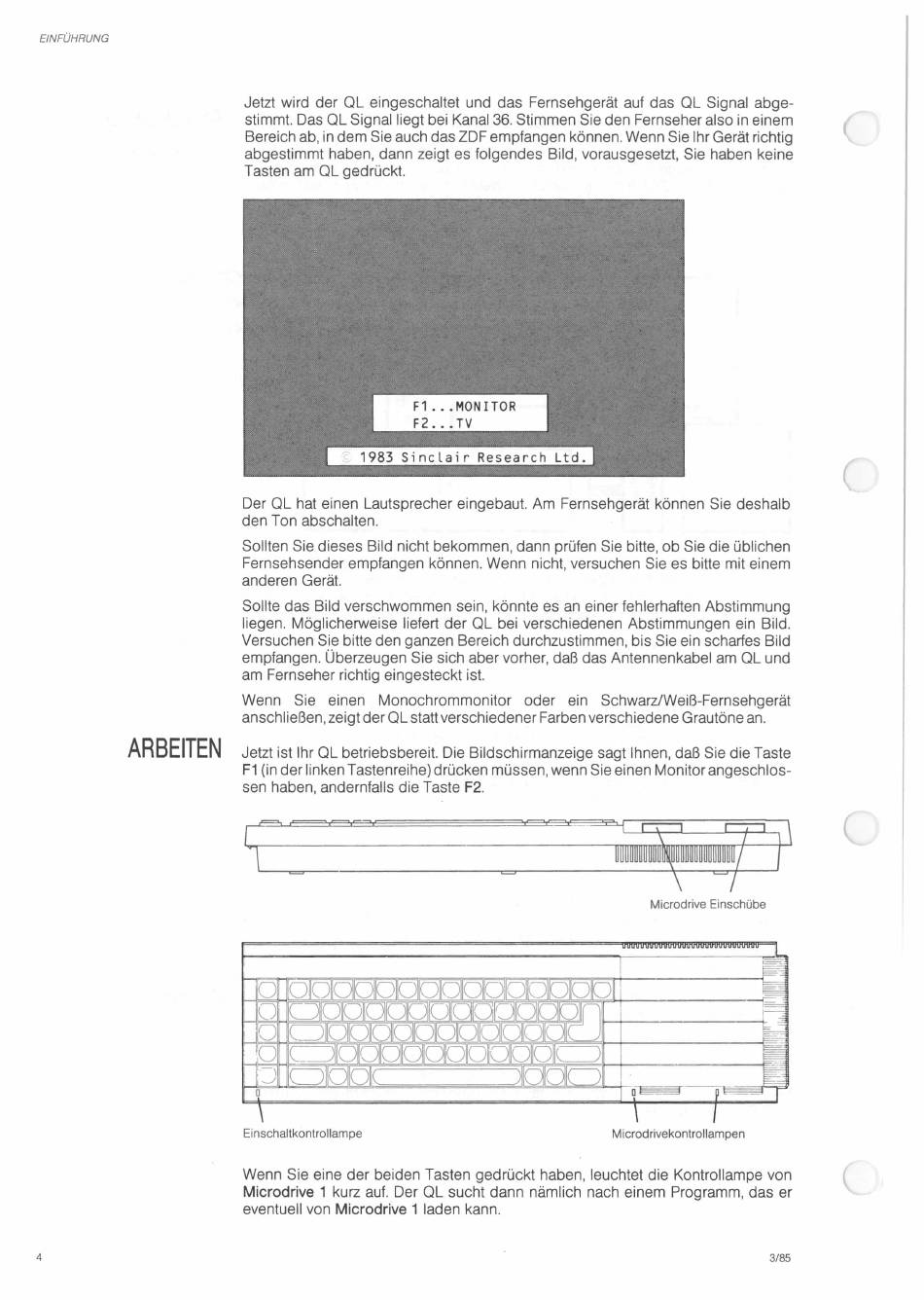 EINFÜHRUNG

Jetzt wird der QL eingeschaltet und das Fernsehgerät auf das QL Signal abgestimmt. Das QL Signal liegt bei Kanal 36. Stimmen Sie den Fernseher also in einem Bereich ab, in dem Sie auch das ZDF empfangen können. Wenn Sie Ihr Gerät richtig abgestimmt haben, dann zeigt es folgendes Bild, vorausgesetzt, Sie haben keine Tasten am QL gedrückt.

F1...MONITOR
F2...TV

© 1983 Sinclair Research Ltd.

Der QL hat einen Lautsprecher eingebaut. Am Fernsehgerät können Sie deshalb den Ton abschalten.

Sollten Sie dieses Bild nicht bekommen, dann prüfen Sie bitte, ob Sie die üblichen Fernsehsender empfangen können. Wenn nicht, versuchen Sie es bitte mit einem anderen Gerät.

Sollte das Bild verschwommen sein, könnte es an einer fehlerhaften Abstimmung liegen. Möglicherweise liefert der QL bei verschiedenen Abstimmungen ein Bild. Versuchen Sie bitte den ganzen Bereich durchzustimmen, bis Sie ein scharfes Bild empfangen. Überzeugen Sie sich aber vorher, daß das Antennenkabel am QL und am Fernseher richtig eingesteckt ist.

Wenn Sie einen Monochrommonitor oder ein Schwarz/Weiß-Fernsehgerät anschließen, zeigt der QL statt verschiedener Farben verschiedene Grautöne an.

ARBEITEN

Jetzt ist Ihr QL betriebsbereit. Die Bildschirmanzeige sagt Ihnen, daß Sie die Taste F1 (in der linken Tastenreihe) drücken müssen, wenn Sie einen Monitor angeschlossen haben, andernfalls die Taste F2.

Microdrive Einschübe

Einschaltkontrollampe

Microdrivekontrollampen

Wenn Sie eine der beiden Tasten gedrückt haben, leuchtet die Kontrollampe von Microdrive 1 kurz auf. Der QL sucht dann nämlich nach einem Programm, das er eventuell von Microdrive 1 laden kann.

4

3/85